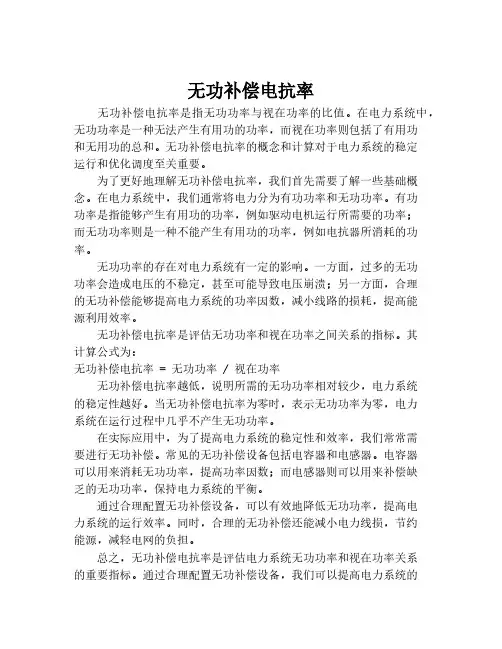 无功补偿电抗率

无功补偿电抗率是指无功功率与视在功率的比值。在电力系统中，无功功率是一种无法产生有用功的功率，而视在功率则包括了有用功和无用功的总和。无功补偿电抗率的概念和计算对于电力系统的稳定运行和优化调度至关重要。

为了更好地理解无功补偿电抗率，我们首先需要了解一些基础概念。在电力系统中，我们通常将电力分为有功功率和无功功率。有功功率是指能够产生有用功的功率，例如驱动电机运行所需要的功率；而无功功率则是一种不能产生有用功的功率，例如电抗器所消耗的功率。

无功功率的存在对电力系统有一定的影响。一方面，过多的无功功率会造成电压的不稳定，甚至可能导致电压崩溃；另一方面，合理的无功补偿能够提高电力系统的功率因数，减小线路的损耗，提高能源利用效率。

无功补偿电抗率是评估无功功率和视在功率之间关系的指标。其计算公式为：
无功补偿电抗率 = 无功功率 / 视在功率

无功补偿电抗率越低，说明所需的无功功率相对较少，电力系统的稳定性越好。当无功补偿电抗率为零时，表示无功功率为零，电力系统在运行过程中几乎不产生无功功率。

在实际应用中，为了提高电力系统的稳定性和效率，我们常常需要进行无功补偿。常见的无功补偿设备包括电容器和电感器。电容器可以用来消耗无功功率，提高功率因数；而电感器则可以用来补偿缺乏的无功功率，保持电力系统的平衡。

通过合理配置无功补偿设备，可以有效地降低无功功率，提高电力系统的运行效率。同时，合理的无功补偿还能减小电力线损，节约能源，减轻电网的负担。

总之，无功补偿电抗率是评估电力系统无功功率和视在功率关系的重要指标。通过合理配置无功补偿设备，我们可以提高电力系统的